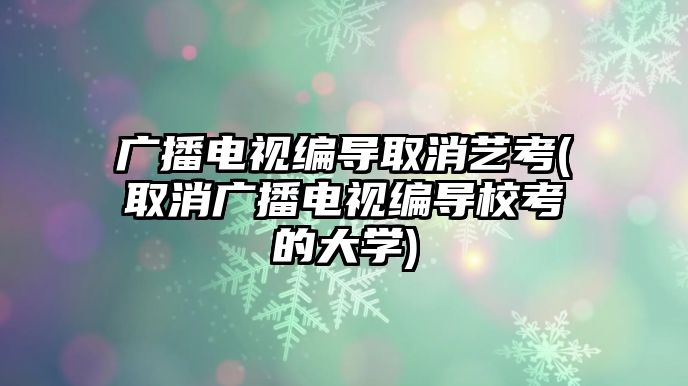 广播电视编导取消艺考(取消广播电视编导校考的大学)